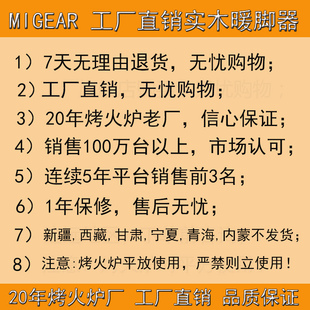 MIGEAR 工厂直销实木暖脚器

1）7天无理由退货，无忧购物；
2）工厂直销，无忧购物；
3）20年烤火炉老厂，信心保证；
4）销售100万台以上，市场认可；
5）连续5年平台销售前3名；
6）1年保修，售后无忧；
7）新疆，西藏，甘肃，宁夏，青海，内蒙不发货；
8）注意：烤火炉平放使用，严禁则立使用！

20年烤火炉厂 工厂直销 品质保证